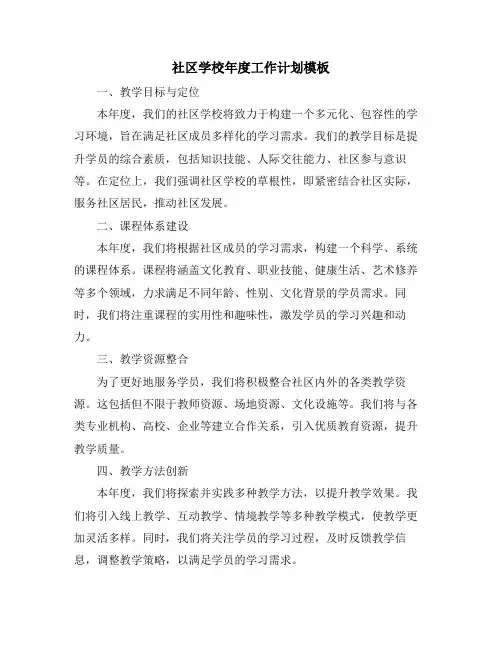 社区学校年度工作计划模板

一、教学目标与定位

本年度，我们的社区学校将致力于构建一个多元化、包容性的学习环境，旨在满足社区成员多样化的学习需求。我们的教学目标是提升学员的综合素质，包括知识技能、人际交往能力、社区参与意识等。在定位上，我们强调社区学校的草根性，即紧密结合社区实际，服务社区居民，推动社区发展。

二、课程体系建设

本年度，我们将根据社区成员的学习需求，构建一个科学、系统的课程体系。课程将涵盖文化教育、职业技能、健康生活、艺术修养等多个领域，力求满足不同年龄、性别、文化背景的学员需求。同时，我们将注重课程的实用性和趣味性，激发学员的学习兴趣和动力。

三、教学资源整合

为了更好地服务学员，我们将积极整合社区内外的各类教学资源。这包括但不限于教师资源、场地资源、文化设施等。我们将与各类专业机构、高校、企业等建立合作关系，引入优质教育资源，提升教学质量。

四、教学方法创新

本年度，我们将探索并实践多种教学方法，以提升教学效果。我们将引入线上教学、互动教学、情境教学等多种教学模式，使教学更加灵活多样。同时，我们将关注学员的学习过程，及时反馈教学信息，调整教学策略，以满足学员的学习需求。